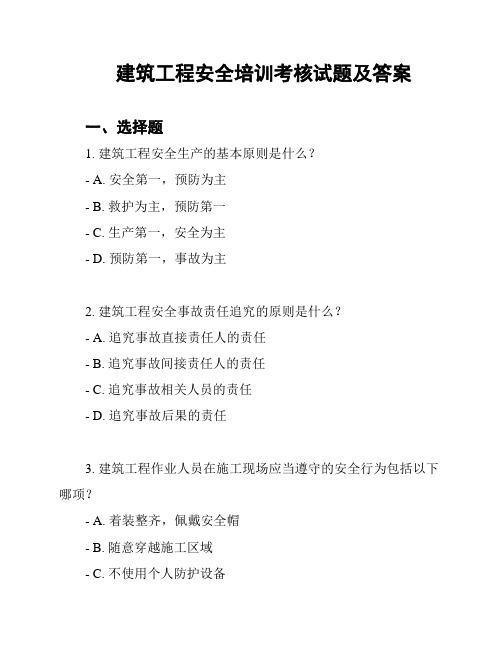 建筑工程安全培训考核试题及答案

一、选择题

1. 建筑工程安全生产的基本原则是什么？

- A. 安全第一，预防为主

- B. 救护为主，预防第一

- C. 生产第一，安全为主

- D. 预防第一，事故为主

2. 建筑工程安全事故责任追究的原则是什么？

- A. 追究事故直接责任人的责任

- B. 追究事故间接责任人的责任

- C. 追究事故相关人员的责任

- D. 追究事故后果的责任

3. 建筑工程作业人员在施工现场应当遵守的安全行为包括以下哪项？

- A. 着装整齐，佩戴安全帽

- B. 随意穿越施工区域

- C. 不使用个人防护设备